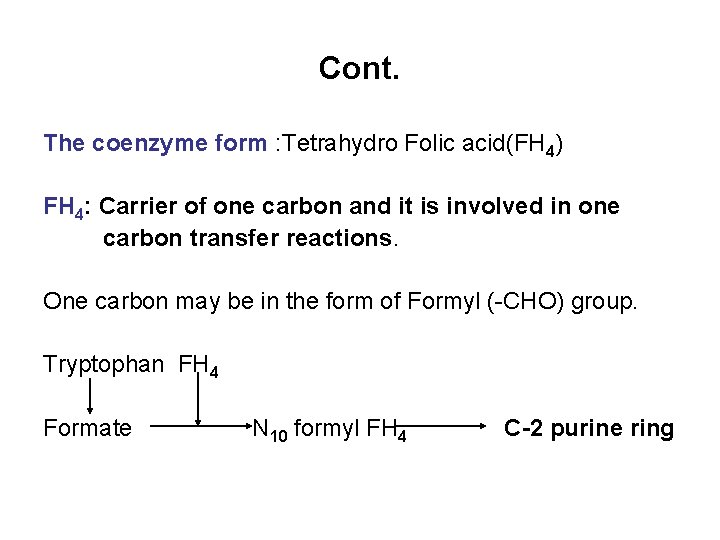 Cont.

The coenzyme form :Tetrahydro Folic acid($FH_4$)

$FH_4$: Carrier of one carbon and it is involved in one carbon transfer reactions.

One carbon may be in the form of Formyl (-CHO) group.

Tryptophan $FH_4$

Formate → $N_{10}$ formyl $FH_4$ → C-2 purine ring